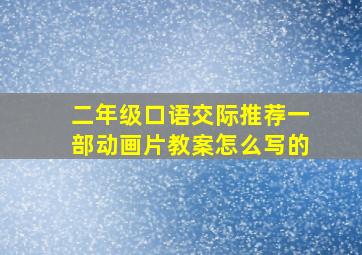 二年级口语交际推荐一部动画片教案怎么写的